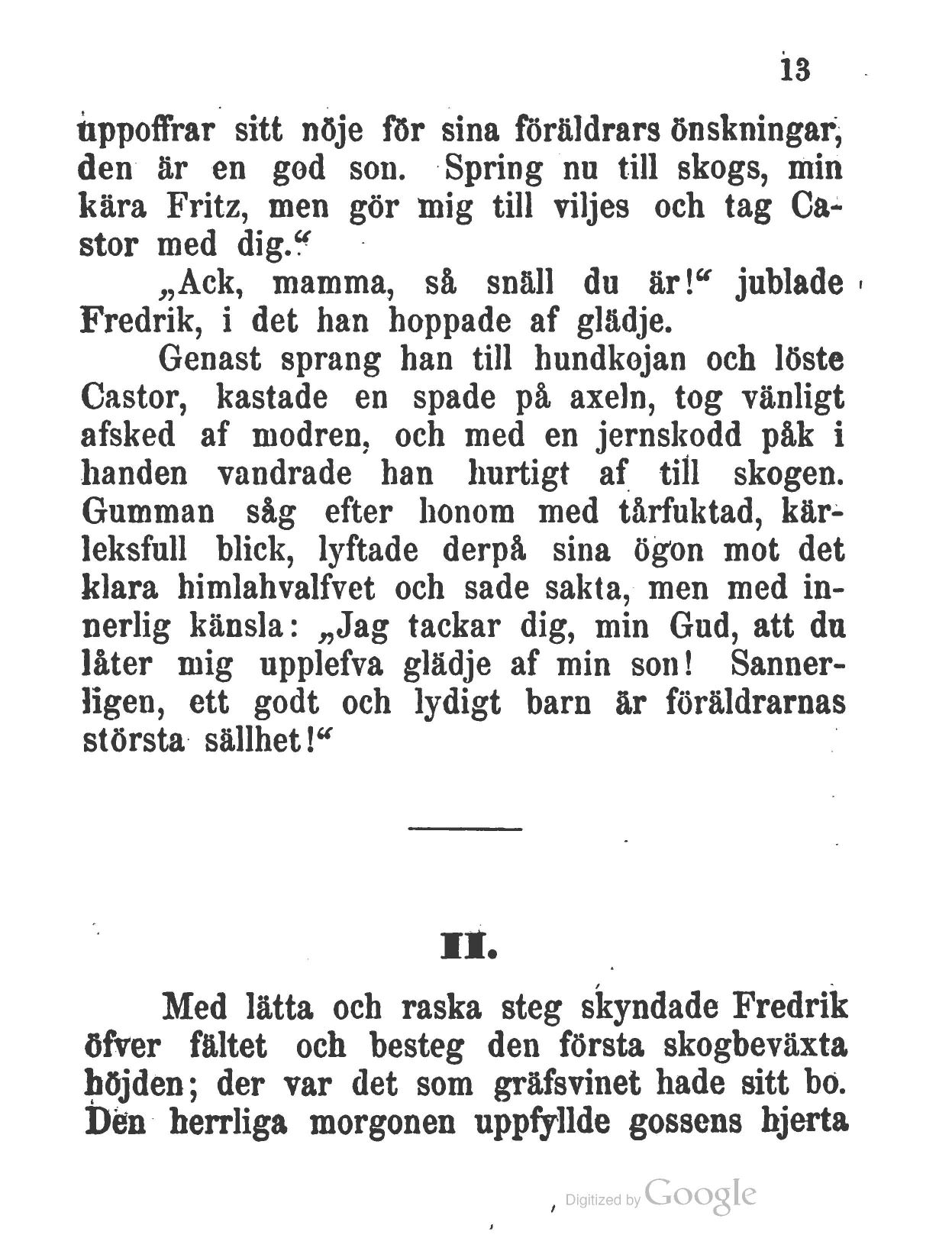 13

uppoffrar sitt nöje för sina föräldrars önskningar, den är en god son. Spring nu till skogs, min kära Fritz, men gör mig till viljes och tag Castor med dig."

„Ack, mamma, så snäll du är!" jublade Fredrik, i det han hoppade af glädje.

Genast sprang han till hundkojan och löste Castor, kastade en spade på axeln, tog vänligt afsked af modren, och med en jernskodd påk i handen vandrade han hurtigt af till skogen. Gumman såg efter honom med tårfuktad, kärleksfull blick, lyftade derpå sina ögon mot det klara himlahvalfvet och sade sakta, men med innerlig känsla: „Jag tackar dig, min Gud, att du låter mig upplefva glädje af min son! Sannerligen, ett godt och lydigt barn är föräldrarnas största sällhet!"

II.

Med lätta och raska steg skyndade Fredrik öfver fältet och besteg den första skogbeväxta höjden; der var det som gräfsvinet hade sitt bo. Den herrliga morgonen uppfyllde gossens hjerta

Digitized by Google